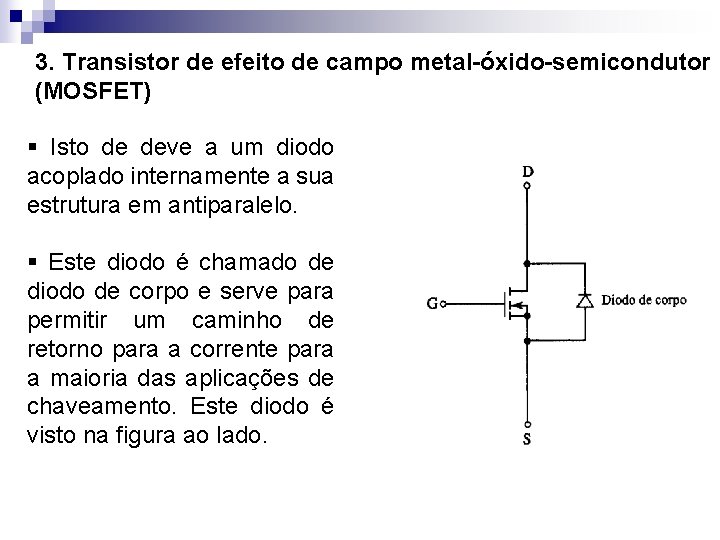 3. Transistor de efeito de campo metal-óxido-semicondutor (MOSFET)

▪ Isto de deve a um diodo acoplado internamente a sua estrutura em antiparalelo.

▪ Este diodo é chamado de diodo de corpo e serve para permitir um caminho de retorno para a corrente para a maioria das aplicações de chaveamento. Este diodo é visto na figura ao lado.

D

G

Diodo de corpo

S